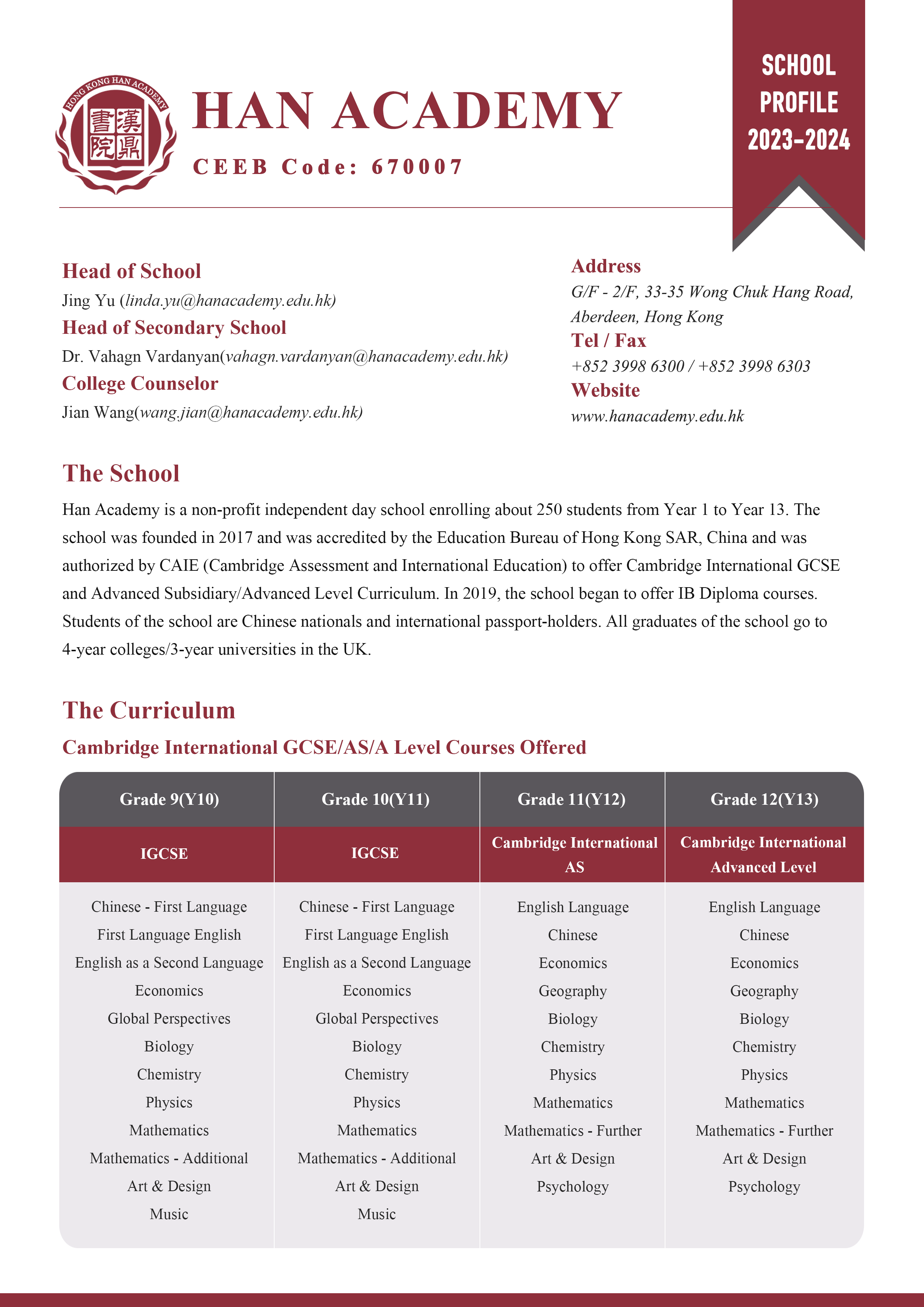 HONG KONG HAN ACADEMY
漢鼎書院

HAN ACADEMY
CEEB Code: 670007

SCHOOL PROFILE 2023-2024

Head of School
Jing Yu (linda.yu@hanacademy.edu.hk)
Head of Secondary School
Dr. Vahagn Vardanyan(vahagn.vardanyan@hanacademy.edu.hk)
College Counselor
Jian Wang(wang.jian@hanacademy.edu.hk)

Address
G/F - 2/F, 33-35 Wong Chuk Hang Road, Aberdeen, Hong Kong
Tel / Fax
+852 3998 6300 / +852 3998 6303
Website
www.hanacademy.edu.hk

The School
Han Academy is a non-profit independent day school enrolling about 250 students from Year 1 to Year 13. The school was founded in 2017 and was accredited by the Education Bureau of Hong Kong SAR, China and was authorized by CAIE (Cambridge Assessment and International Education) to offer Cambridge International GCSE and Advanced Subsidiary/Advanced Level Curriculum. In 2019, the school began to offer IB Diploma courses. Students of the school are Chinese nationals and international passport-holders. All graduates of the school go to 4-year colleges/3-year universities in the UK.

The Curriculum
Cambridge International GCSE/AS/A Level Courses Offered

| Grade 9(Y10) | Grade 10(Y11) | Grade 11(Y12) | Grade 12(Y13) |
|---|---|---|---|
| IGCSE | IGCSE | Cambridge International AS | Cambridge International Advanced Level |
| Chinese - First Language | Chinese - First Language | English Language | English Language |
| First Language English | First Language English | Chinese | Chinese |
| English as a Second Language | English as a Second Language | Economics | Economics |
| Economics | Economics | Geography | Geography |
| Global Perspectives | Global Perspectives | Biology | Biology |
| Biology | Biology | Chemistry | Chemistry |
| Chemistry | Chemistry | Physics | Physics |
| Physics | Physics | Mathematics | Mathematics |
| Mathematics | Mathematics | Mathematics - Further | Mathematics - Further |
| Mathematics - Additional | Mathematics - Additional | Art & Design | Art & Design |
| Art & Design | Art & Design | Psychology | Psychology |
| Music | Music | | |